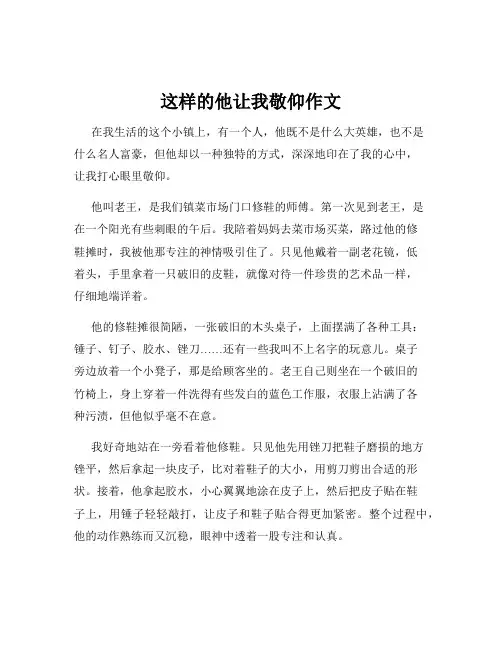 这样的他让我敬仰作文

在我生活的这个小镇上，有一个人，他既不是什么大英雄，也不是什么名人富豪，但他却以一种独特的方式，深深地印在了我的心中，让我打心眼里敬仰。

他叫老王，是我们镇菜市场门口修鞋的师傅。第一次见到老王，是在一个阳光有些刺眼的午后。我陪着妈妈去菜市场买菜，路过他的修鞋摊时，我被他那专注的神情吸引住了。只见他戴着一副老花镜，低着头，手里拿着一只破旧的皮鞋，就像对待一件珍贵的艺术品一样，仔细地端详着。

他的修鞋摊很简陋，一张破旧的木头桌子，上面摆满了各种工具：锤子、钉子、胶水、锉刀……还有一些我叫不上名字的玩意儿。桌子旁边放着一个小凳子，那是给顾客坐的。老王自己则坐在一个破旧的竹椅上，身上穿着一件洗得有些发白的蓝色工作服，衣服上沾满了各种污渍，但他似乎毫不在意。

我好奇地站在一旁看着他修鞋。只见他先用锉刀把鞋子磨损的地方锉平，然后拿起一块皮子，比对着鞋子的大小，用剪刀剪出合适的形状。接着，他拿起胶水，小心翼翼地涂在皮子上，然后把皮子贴在鞋子上，用锤子轻轻敲打，让皮子和鞋子贴合得更加紧密。整个过程中，他的动作熟练而又沉稳，眼神中透着一股专注和认真。